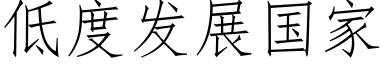 低度发展国家